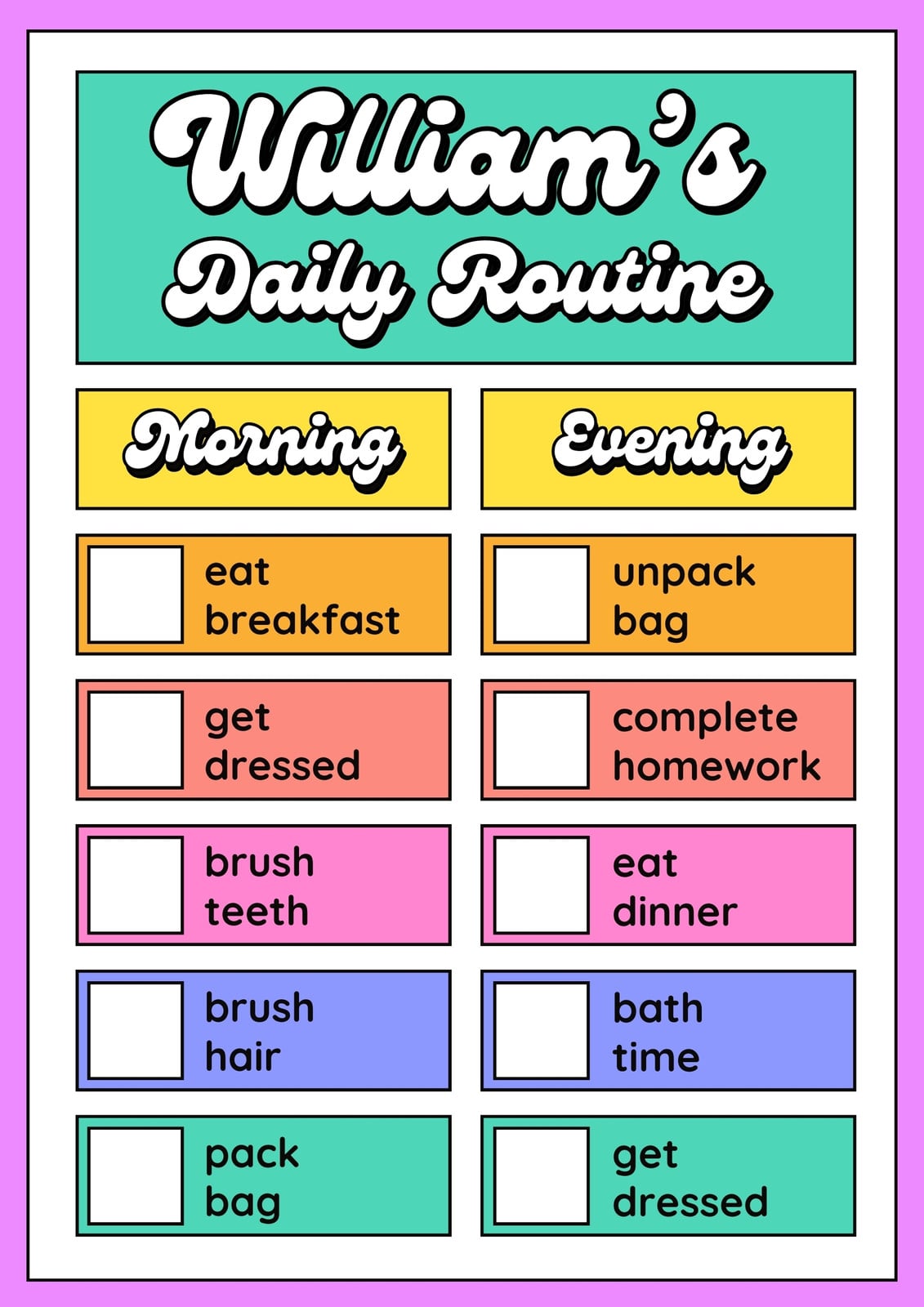 William's Daily Routine

Morning

☐ eat breakfast

☐ get dressed

☐ brush teeth

☐ brush hair

☐ pack bag

Evening

☐ unpack bag

☐ complete homework

☐ eat dinner

☐ bath time

☐ get dressed